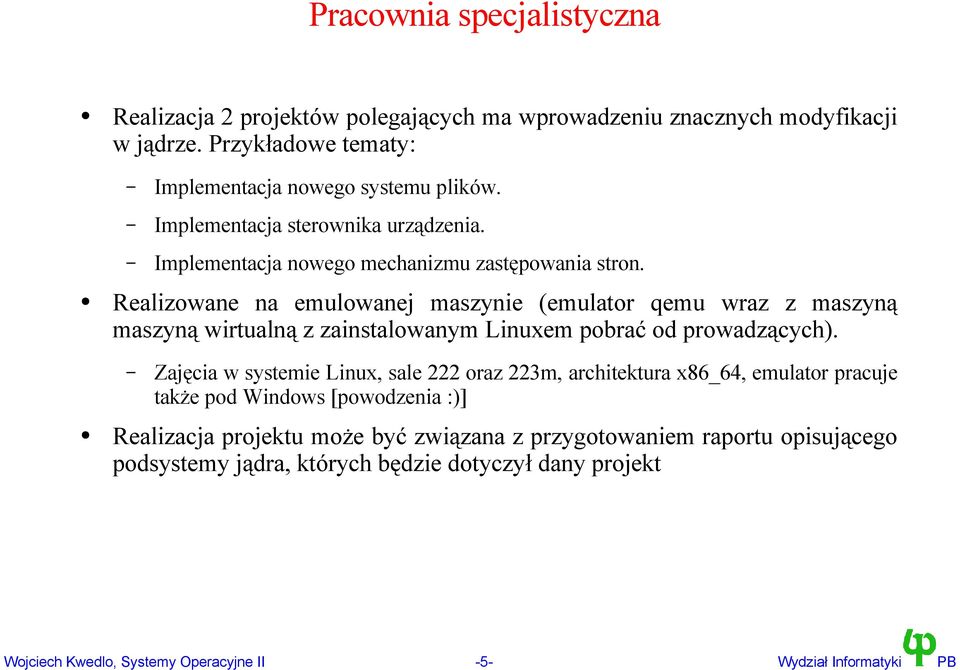 Pracownia specjalistyczna

• Realizacja 2 projektów polegających ma wprowadzeniu znacznych modyfikacji w jądrze. Przykładowe tematy:

– Implementacja nowego systemu plików.

– Implementacja sterownika urządzenia.

– Implementacja nowego mechanizmu zastępowania stron.

• Realizowane na emulowanej maszynie (emulator qemu wraz z maszyną maszyną wirtualną z zainstalowanym Linuxem pobrać od prowadzących).

– Zajęcia w systemie Linux, sale 222 oraz 223m, architektura x86_64, emulator pracuje także pod Windows [powodzenia :)]

• Realizacja projektu może być związana z przygotowaniem raportu opisującego podsystemy jądra, których będzie dotyczył dany projekt

Wojciech Kwedlo, Systemy Operacyjne II -5- Wydział Informatyki PB